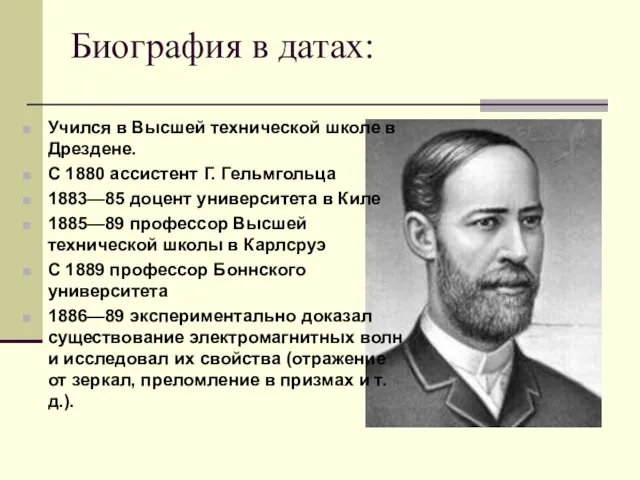 Биография в датах:

Учился в Высшей технической школе в Дрездене.

С 1880 ассистент Г. Гельмгольца

1883—85 доцент университета в Киле

1885—89 профессор Высшей технической школы в Карлсруэ

С 1889 профессор Боннского университета

1886—89 экспериментально доказал существование электромагнитных волн и исследовал их свойства (отражение от зеркал, преломление в призмах и т. д.).